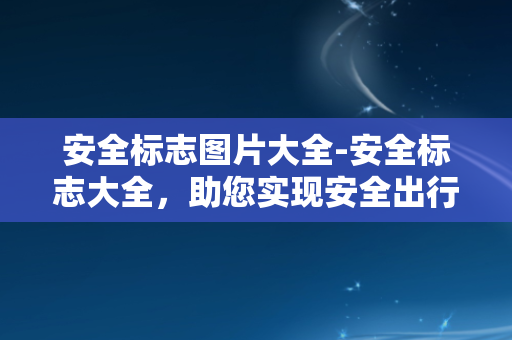 安全标志图片大全-安全标志大全，助您实现安全出行